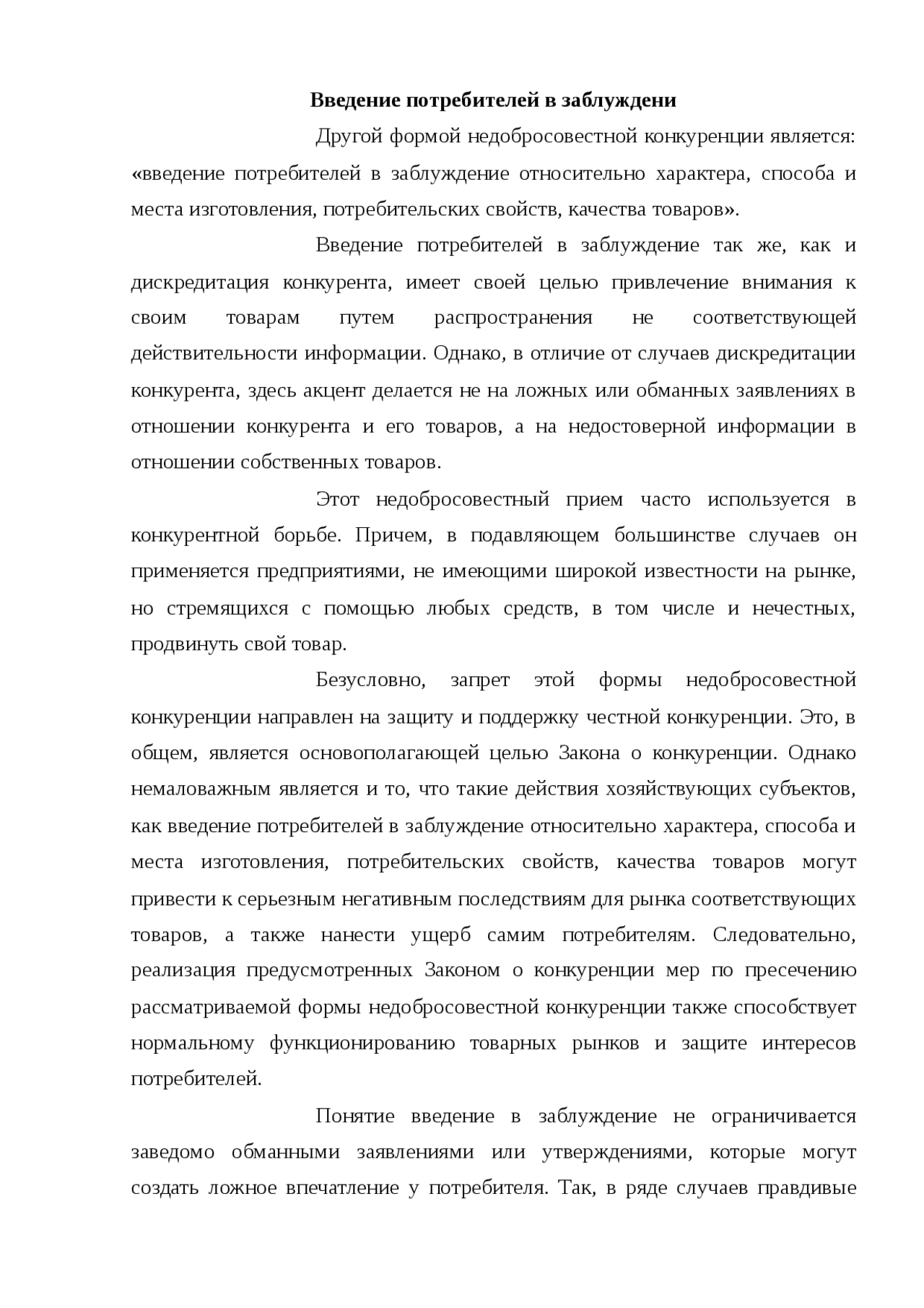 Введение потребителей в заблуждени

Другой формой недобросовестной конкуренции является: «введение потребителей в заблуждение относительно характера, способа и места изготовления, потребительских свойств, качества товаров».

Введение потребителей в заблуждение так же, как и дискредитация конкурента, имеет своей целью привлечение внимания к своим товарам путем распространения не соответствующей действительности информации. Однако, в отличие от случаев дискредитации конкурента, здесь акцент делается не на ложных или обманных заявлениях в отношении конкурента и его товаров, а на недостоверной информации в отношении собственных товаров.

Этот недобросовестный прием часто используется в конкурентной борьбе. Причем, в подавляющем большинстве случаев он применяется предприятиями, не имеющими широкой известности на рынке, но стремящихся с помощью любых средств, в том числе и нечестных, продвинуть свой товар.

Безусловно, запрет этой формы недобросовестной конкуренции направлен на защиту и поддержку честной конкуренции. Это, в общем, является основополагающей целью Закона о конкуренции. Однако немаловажным является и то, что такие действия хозяйствующих субъектов, как введение потребителей в заблуждение относительно характера, способа и места изготовления, потребительских свойств, качества товаров могут привести к серьезным негативным последствиям для рынка соответствующих товаров, а также нанести ущерб самим потребителям. Следовательно, реализация предусмотренных Законом о конкуренции мер по пресечению рассматриваемой формы недобросовестной конкуренции также способствует нормальному функционированию товарных рынков и защите интересов потребителей.

Понятие введение в заблуждение не ограничивается заведомо обманными заявлениями или утверждениями, которые могут создать ложное впечатление у потребителя. Так, в ряде случаев правдивые